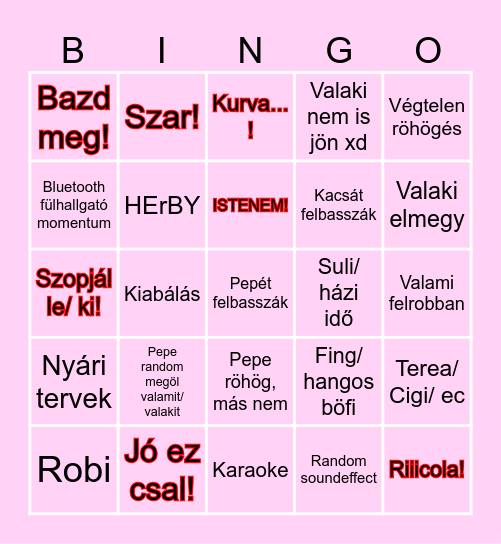 | B | I | N | G | O |
|---|---|---|---|---|
| Bazd meg! | Szar! | Kurva...! | Valaki nem is jön xd | Végtelen röhögés |
| Bluetooth fülhallgató momentum | HErBY | ISTENEM! | Kacsát felbasszák | Valaki elmegy |
| Szopjál le/ ki! | Kiabálás | Pepét felbasszák | Suli/ házi idő | Valami felrobban |
| Nyári tervek | Pepe random megöl valamit/ valakit | Pepe röhög, más nem | Fing/ hangos böfi | Terea/ Cigi/ ec |
| Robi | Jó ez csal! | Karaoke | Random soundeffect | Riiicola! |